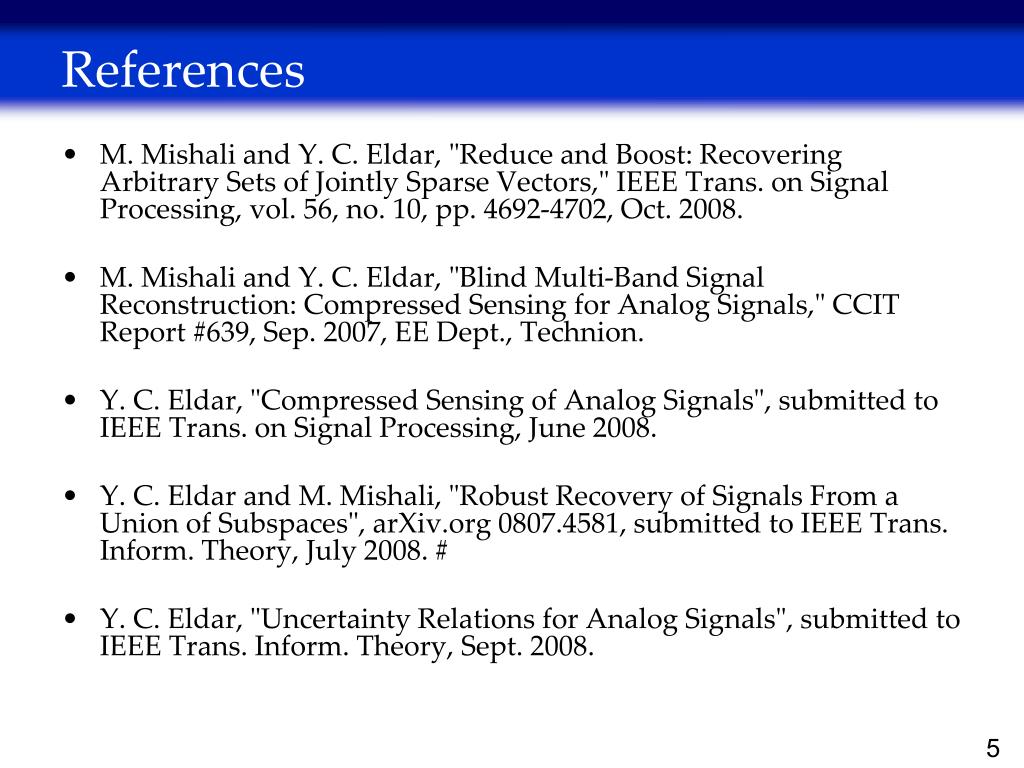 References

• M. Mishali and Y. C. Eldar, "Reduce and Boost: Recovering Arbitrary Sets of Jointly Sparse Vectors," IEEE Trans. on Signal Processing, vol. 56, no. 10, pp. 4692-4702, Oct. 2008.

• M. Mishali and Y. C. Eldar, "Blind Multi-Band Signal Reconstruction: Compressed Sensing for Analog Signals," CCIT Report #639, Sep. 2007, EE Dept., Technion.

• Y. C. Eldar, "Compressed Sensing of Analog Signals", submitted to IEEE Trans. on Signal Processing, June 2008.

• Y. C. Eldar and M. Mishali, "Robust Recovery of Signals From a Union of Subspaces", arXiv.org 0807.4581, submitted to IEEE Trans. Inform. Theory, July 2008. #

• Y. C. Eldar, "Uncertainty Relations for Analog Signals", submitted to IEEE Trans. Inform. Theory, Sept. 2008.

5